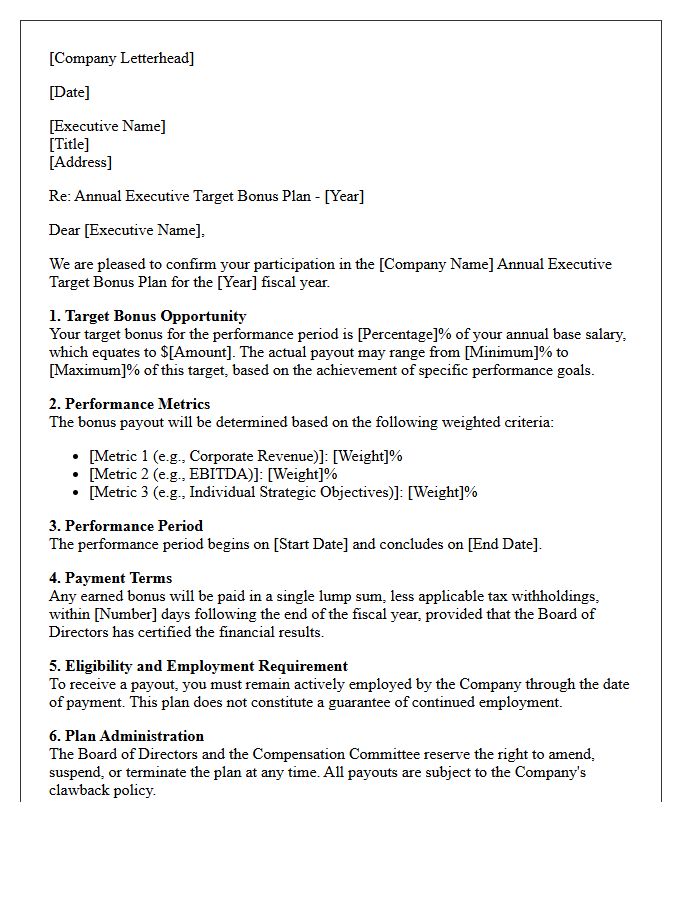 [Company Letterhead]

[Date]

[Executive Name]
[Title]
[Address]

Re: Annual Executive Target Bonus Plan - [Year]

Dear [Executive Name],

We are pleased to confirm your participation in the [Company Name] Annual Executive Target Bonus Plan for the [Year] fiscal year.

1. Target Bonus Opportunity
Your target bonus for the performance period is [Percentage]% of your annual base salary, which equates to $[Amount]. The actual payout may range from [Minimum]% to [Maximum]% of this target, based on the achievement of specific performance goals.

2. Performance Metrics
The bonus payout will be determined based on the following weighted criteria:

• [Metric 1 (e.g., Corporate Revenue)]: [Weight]%
• [Metric 2 (e.g., EBITDA)]: [Weight]%
• [Metric 3 (e.g., Individual Strategic Objectives)]: [Weight]%

3. Performance Period
The performance period begins on [Start Date] and concludes on [End Date].

4. Payment Terms
Any earned bonus will be paid in a single lump sum, less applicable tax withholdings, within [Number] days following the end of the fiscal year, provided that the Board of Directors has certified the financial results.

5. Eligibility and Employment Requirement
To receive a payout, you must remain actively employed by the Company through the date of payment. This plan does not constitute a guarantee of continued employment.

6. Plan Administration
The Board of Directors and the Compensation Committee reserve the right to amend, suspend, or terminate the plan at any time. All payouts are subject to the Company's clawback policy.